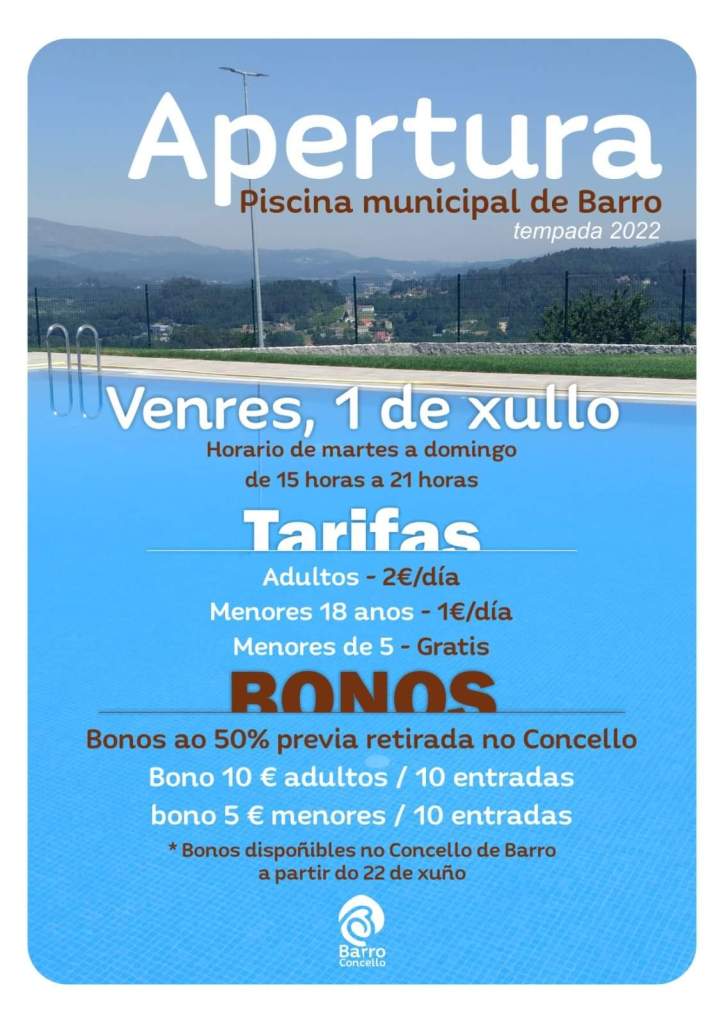 Apertura
Piscina municipal de Barro
tempada 2022

Venres, 1 de xullo
Horario de martes a domingo
de 15 horas a 21 horas

Tarifas
Adultos - 2€/día
Menores 18 anos - 1€/día
Menores de 5 - Gratis

BONOS
Bonos ao 50% previa retirada no Concello
Bono 10 € adultos / 10 entradas
bono 5 € menores / 10 entradas
* Bonos dispoñibles no Concello de Barro a partir do 22 de xuño

Barro
Concello